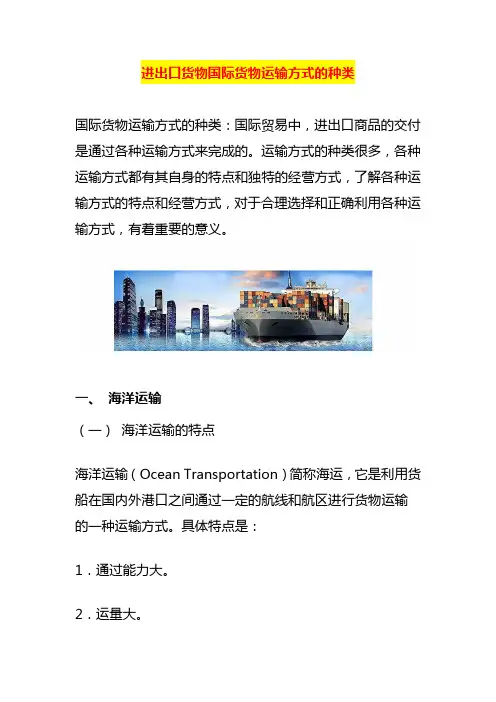 进出口货物国际货物运输方式的种类

国际货物运输方式的种类：国际贸易中，进出口商品的交付是通过各种运输方式来完成的。运输方式的种类很多，各种运输方式都有其自身的特点和独特的经营方式，了解各种运输方式的特点和经营方式，对于合理选择和正确利用各种运输方式，有着重要的意义。

一、 海洋运输

（一） 海洋运输的特点

海洋运输（Ocean Transportation）简称海运，它是利用货船在国内外港口之间通过一定的航线和航区进行货物运输的一种运输方式。具体特点是：

1．通过能力大。

2．运量大。